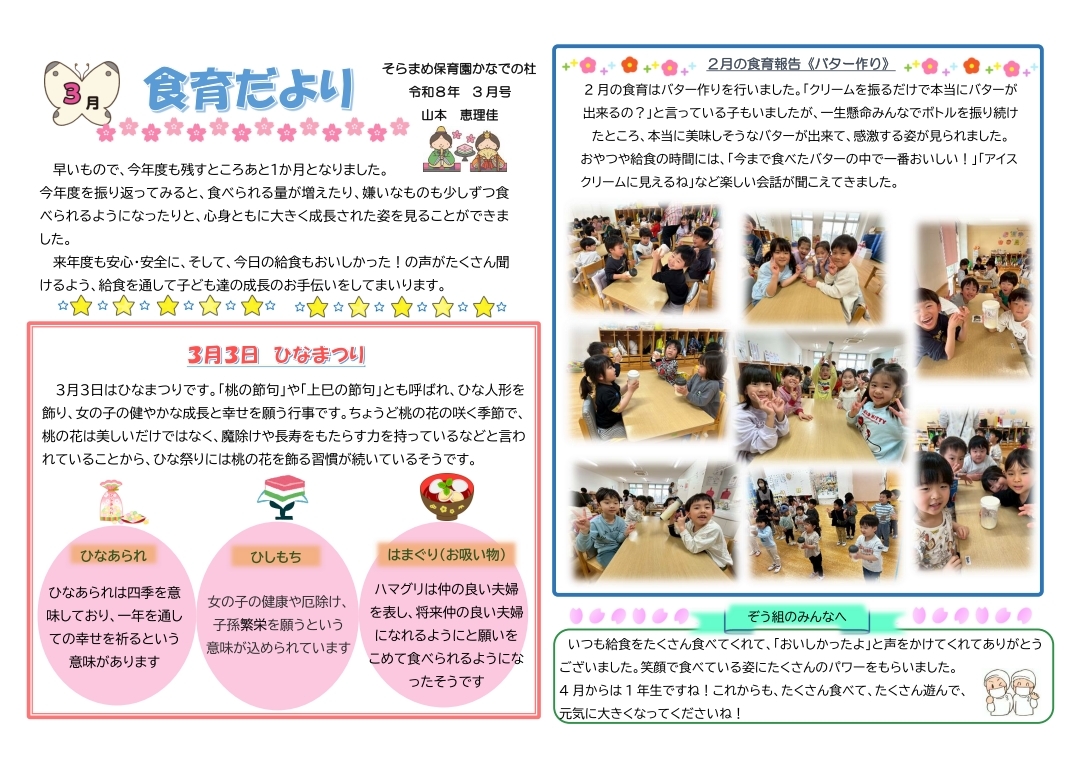 3月

食育だより

そらまめ保育園かなでの杜
令和８年　３月号
山本　恵理佳

早いもので、今年度も残すところあと1か月となりました。
今年度を振り返ってみると、食べられる量が増えたり、嫌いなものも少しずつ食べられるようになったりと、心身ともに大きく成長された姿を見ることができました。

来年度も安心・安全に、そして、今日の給食もおいしかった！の声がたくさん聞けるよう、給食を通して子ども達の成長のお手伝いをしてまいります。

3月3日　ひなまつり

3月3日はひなまつりです。「桃の節句」や「上巳の節句」とも呼ばれ、ひな人形を飾り、女の子の健やかな成長と幸せを願う行事です。ちょうど桃の花の咲く季節で、桃の花は美しいだけではなく、魔除けや長寿をもたらす力を持っているなどと言われていることから、ひな祭りには桃の花を飾る習慣が続いているそうです。

ひなあられ
ひなあられは四季を意味しており、一年を通しての幸せを祈るという意味があります

ひしもち
女の子の健康や厄除け、子孫繁栄を願うという意味が込められています

はまぐり（お吸い物）
ハマグリは仲の良い夫婦を表し、将来仲の良い夫婦になれるようにと願いをこめて食べられるようになったそうです

2月の食育報告《バター作り》

２月の食育はバター作りを行いました。「クリームを振るだけで本当にバターが出来るの？」と言っている子もいましたが、一生懸命みんなでボトルを振り続けたところ、本当に美味しそうなバターが出来て、感激する姿が見られました。
おやつや給食の時間には、「今まで食べたバターの中で一番おいしい！」「アイスクリームに見えるね」など楽しい会話が聞こえてきました。

ぞう組のみんなへ

いつも給食をたくさん食べてくれて、「おいしかったよ」と声をかけてくれてありがとうございました。笑顔で食べている姿にたくさんのパワーをもらいました。
４月からは１年生ですね！これからも、たくさん食べて、たくさん遊んで、元気に大きくなってくださいね！